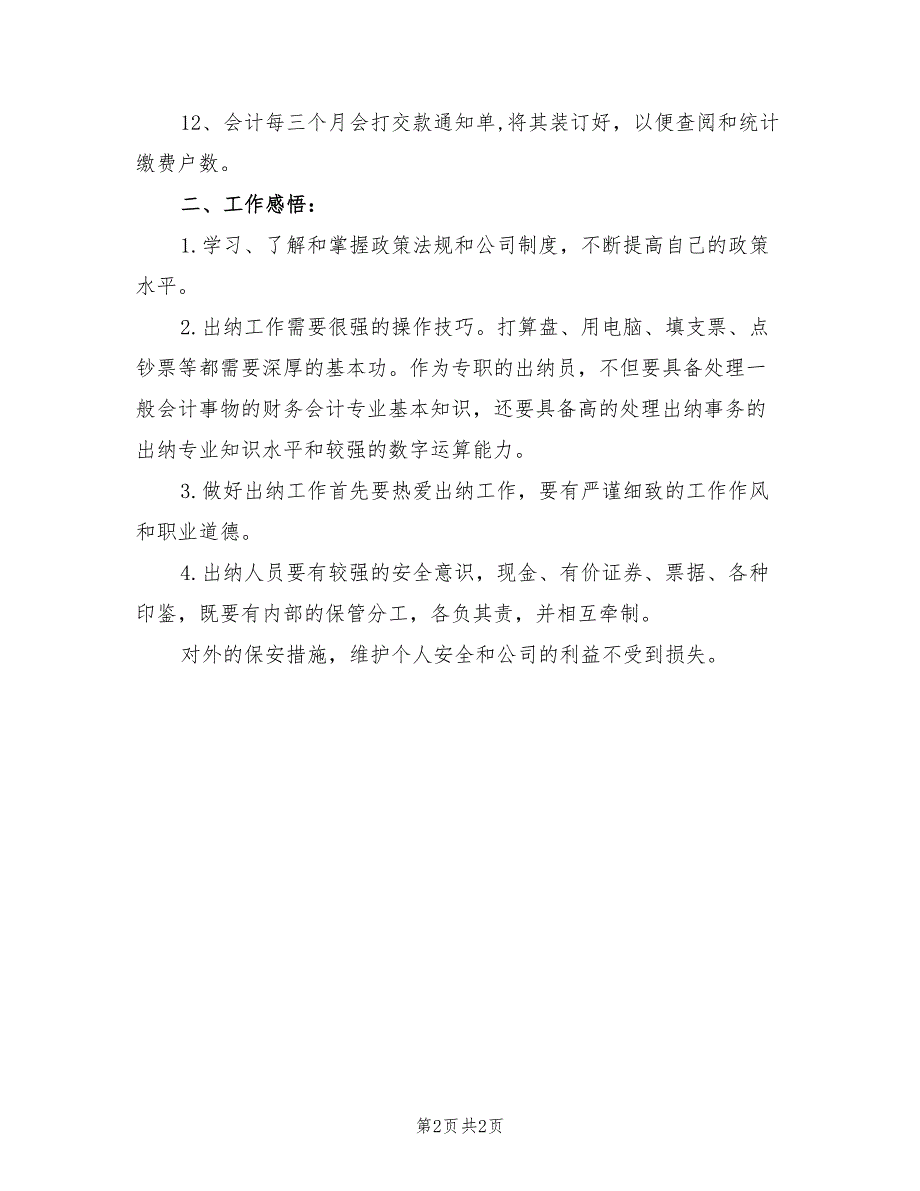 12、会计每三个月会打交款通知单,将其装订好，以便查阅和统计缴费户数。

二、工作感悟：

1.学习、了解和掌握政策法规和公司制度，不断提高自己的政策水平。

2.出纳工作需要很强的操作技巧。打算盘、用电脑、填支票、点钞票等都需要深厚的基本功。作为专职的出纳员，不但要具备处理一般会计事物的财务会计专业基本知识，还要具备高的处理出纳事务的出纳专业知识水平和较强的数字运算能力。

3.做好出纳工作首先要热爱出纳工作，要有严谨细致的工作作风和职业道德。

4.出纳人员要有较强的安全意识，现金、有价证券、票据、各种印鉴，既要有内部的保管分工，各负其责，并相互牵制。

对外的保安措施，维护个人安全和公司的利益不受到损失。

第2页 共2页